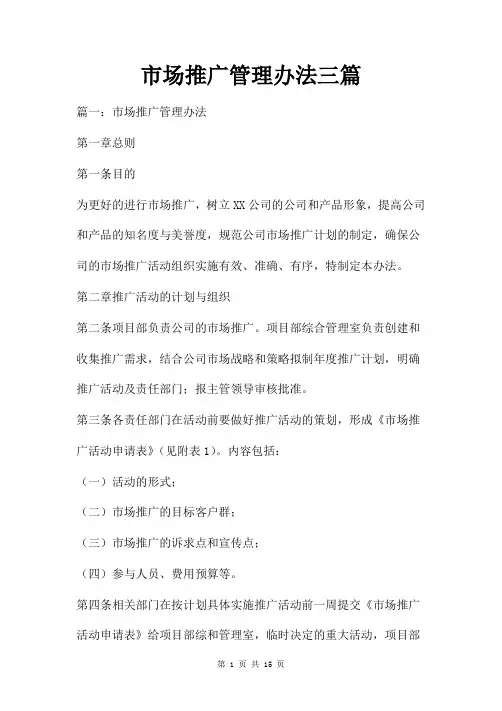 市场推广管理办法三篇

篇一：市场推广管理办法

第一章总则

第一条目的

为更好的进行市场推广，树立XX公司的公司和产品形象，提高公司和产品的知名度与美誉度，规范公司市场推广计划的制定，确保公司的市场推广活动组织实施有效、准确、有序，特制定本办法。

第二章推广活动的计划与组织

第二条项目部负责公司的市场推广。项目部综合管理室负责创建和收集推广需求，结合公司市场战略和策略拟制年度推广计划，明确推广活动及责任部门；报主管领导审核批准。

第三条各责任部门在活动前要做好推广活动的策划，形成《市场推广活动申请表》（见附表1）。内容包括：

（一）活动的形式；

（二）市场推广的目标客户群；

（三）市场推广的诉求点和宣传点；

（四）参与人员、费用预算等。

第四条相关部门在按计划具体实施推广活动前一周提交《市场推广活动申请表》给项目部综和管理室，临时决定的重大活动，项目部

第 1 页 共 15 页